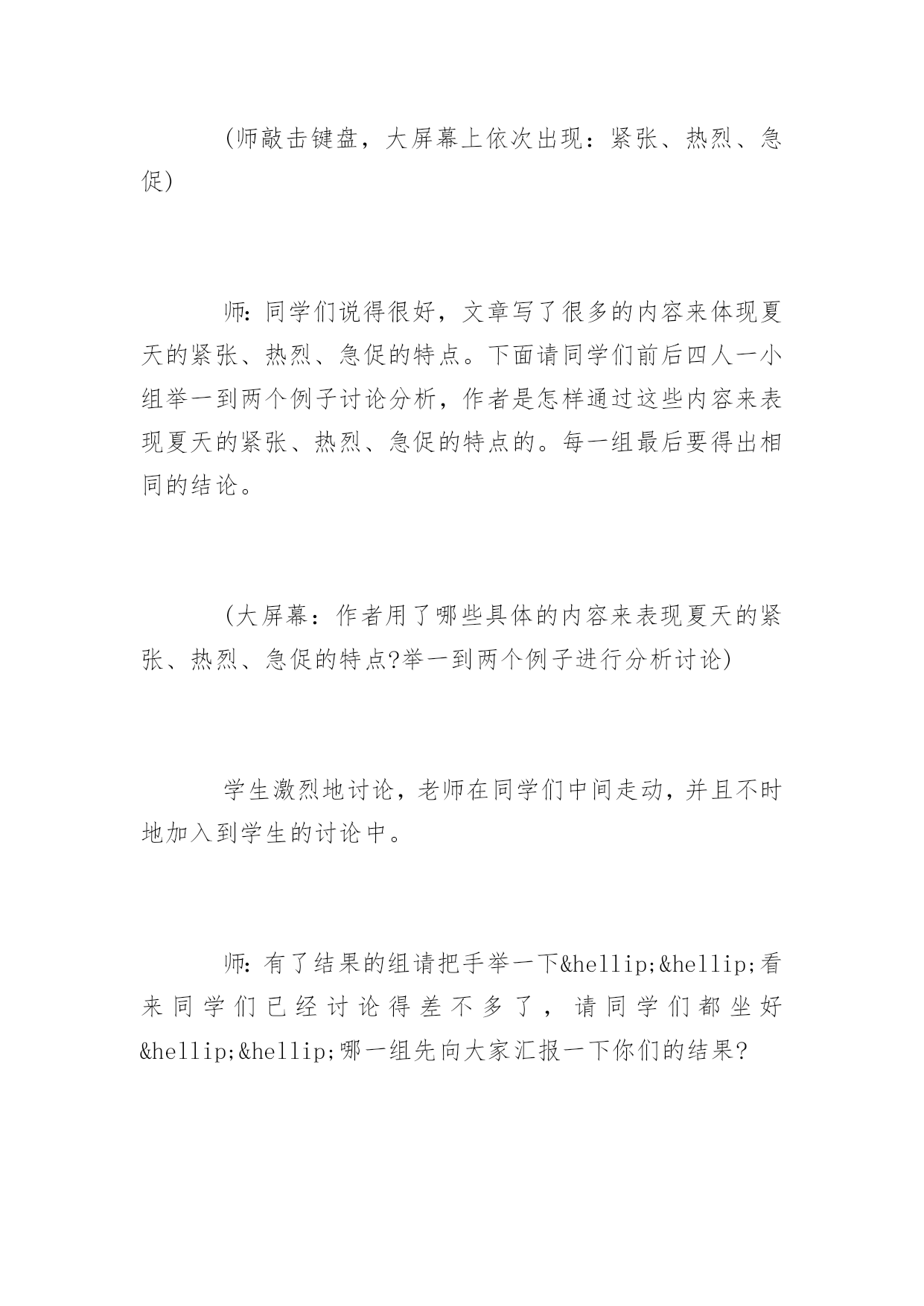 (师敲击键盘，大屏幕上依次出现：紧张、热烈、急促)

师:同学们说得很好，文章写了很多的内容来体现夏天的紧张、热烈、急促的特点。下面请同学们前后四人一小组举一到两个例子讨论分析，作者是怎样通过这些内容来表现夏天的紧张、热烈、急促的特点的。每一组最后要得出相同的结论。

(大屏幕：作者用了哪些具体的内容来表现夏天的紧张、热烈、急促的特点?举一到两个例子进行分析讨论)

学生激烈地讨论，老师在同学们中间走动，并且不时地加入到学生的讨论中。

师:有了结果的组请把手举一下&hellip;&hellip;看来同学们已经讨论得差不多了，请同学们都坐好&hellip;&hellip;哪一组先向大家汇报一下你们的结果?